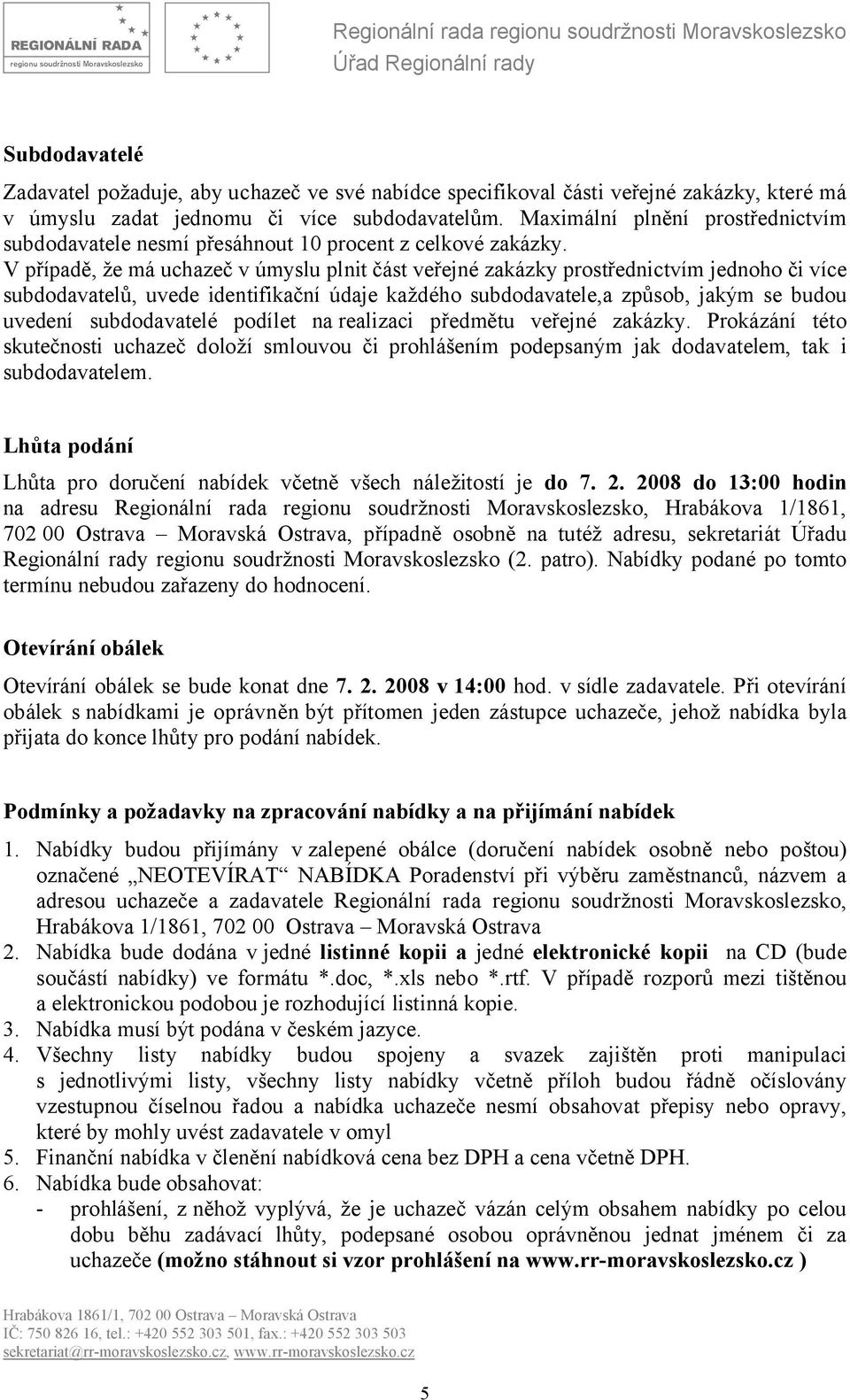 REGIONÁLNÍ RADA
regionu soudržnosti Moravskoslezsko

Regionální rada regionu soudržnosti Moravskoslezsko
Úřad Regionální rady

Subdodavatelé

Zadavatel požaduje, aby uchazeč ve své nabídce specifikoval části veřejné zakázky, které má v úmyslu zadat jednomu či více subdodavatelům. Maximální plnění prostřednictvím subdodavatele nesmí přesáhnout 10 procent z celkové zakázky.
V případě, že má uchazeč v úmyslu plnit část veřejné zakázky prostřednictvím jednoho či více subdodavatelů, uvede identifikační údaje každého subdodavatele,a způsob, jakým se budou uvedení subdodavatelé podílet na realizaci předmětu veřejné zakázky. Prokázání této skutečnosti uchazeč doloží smlouvou či prohlášením podepsaným jak dodavatelem, tak i subdodavatelem.

Lhůta podání

Lhůta pro doručení nabídek včetně všech náležitostí je do 7. 2. 2008 do 13:00 hodin na adresu Regionální rada regionu soudržnosti Moravskoslezsko, Hrabákova 1/1861, 702 00 Ostrava – Moravská Ostrava, případně osobně na tutéž adresu, sekretariát Úřadu Regionální rady regionu soudržnosti Moravskoslezsko (2. patro). Nabídky podané po tomto termínu nebudou zařazeny do hodnocení.

Otevírání obálek

Otevírání obálek se bude konat dne 7. 2. 2008 v 14:00 hod. v sídle zadavatele. Při otevírání obálek s nabídkami je oprávněn být přítomen jeden zástupce uchazeče, jehož nabídka byla přijata do konce lhůty pro podání nabídek.

Podmínky a požadavky na zpracování nabídky a na přijímání nabídek

1. Nabídky budou přijímány v zalepené obálce (doručení nabídek osobně nebo poštou) označené „NEOTEVÍRAT“ NABÍDKA Poradenství při výběru zaměstnanců, názvem a adresou uchazeče a zadavatele Regionální rada regionu soudržnosti Moravskoslezsko, Hrabákova 1/1861, 702 00 Ostrava – Moravská Ostrava
2. Nabídka bude dodána v jedné listinné kopii a jedné elektronické kopii na CD (bude součástí nabídky) ve formátu *.doc, *.xls nebo *.rtf. V případě rozporů mezi tištěnou a elektronickou podobou je rozhodující listinná kopie.
3. Nabídka musí být podána v českém jazyce.
4. Všechny listy nabídky budou spojeny a svazek zajištěn proti manipulaci s jednotlivými listy, všechny listy nabídky včetně příloh budou řádně očíslovány vzestupnou číselnou řadou a nabídka uchazeče nesmí obsahovat přepisy nebo opravy, které by mohly uvést zadavatele v omyl
5. Finanční nabídka v členění nabídková cena bez DPH a cena včetně DPH.
6. Nabídka bude obsahovat:
- prohlášení, z něhož vyplývá, že je uchazeč vázán celým obsahem nabídky po celou dobu běhu zadávací lhůty, podepsané osobou oprávněnou jednat jménem či za uchazeče (možno stáhnout si vzor prohlášení na www.rr-moravskoslezsko.cz )

Hrabákova 1861/1, 702 00 Ostrava – Moravská Ostrava
IČ: 750 826 16, tel.: +420 552 303 501, fax.: +420 552 303 503
sekretariat@rr-moravskoslezsko.cz, www.rr-moravskoslezsko.cz

5